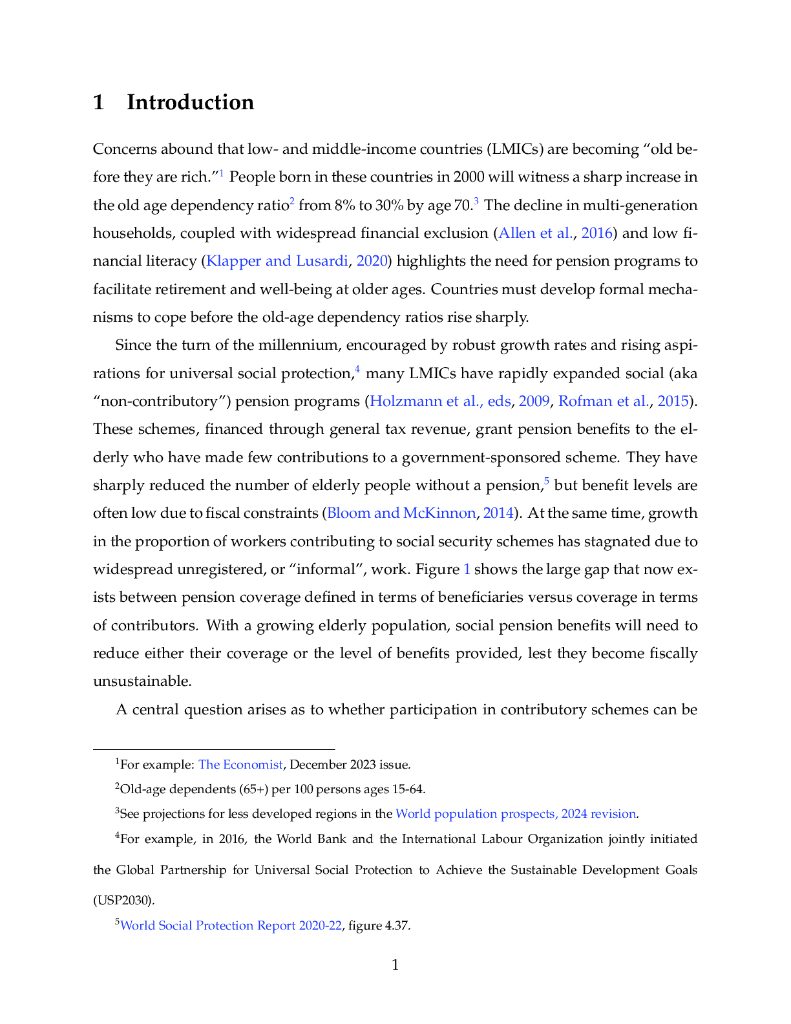 1 Introduction

Concerns abound that low- and middle-income countries (LMICs) are becoming "old before they are rich."$^1$ People born in these countries in 2000 will witness a sharp increase in the old age dependency ratio$^2$ from 8% to 30% by age 70.$^3$ The decline in multi-generation households, coupled with widespread financial exclusion (Allen et al., 2016) and low financial literacy (Klapper and Lusardi, 2020) highlights the need for pension programs to facilitate retirement and well-being at older ages. Countries must develop formal mechanisms to cope before the old-age dependency ratios rise sharply.

Since the turn of the millennium, encouraged by robust growth rates and rising aspirations for universal social protection,$^4$ many LMICs have rapidly expanded social (aka "non-contributory") pension programs (Holzmann et al., eds, 2009, Rofman et al., 2015). These schemes, financed through general tax revenue, grant pension benefits to the elderly who have made few contributions to a government-sponsored scheme. They have sharply reduced the number of elderly people without a pension,$^5$ but benefit levels are often low due to fiscal constraints (Bloom and McKinnon, 2014). At the same time, growth in the proportion of workers contributing to social security schemes has stagnated due to widespread unregistered, or "informal", work. Figure 1 shows the large gap that now exists between pension coverage defined in terms of beneficiaries versus coverage in terms of contributors. With a growing elderly population, social pension benefits will need to reduce either their coverage or the level of benefits provided, lest they become fiscally unsustainable.

A central question arises as to whether participation in contributory schemes can be

$^1$For example: The Economist, December 2023 issue.

$^2$Old-age dependents (65+) per 100 persons ages 15-64.

$^3$See projections for less developed regions in the World population prospects, 2024 revision.

$^4$For example, in 2016, the World Bank and the International Labour Organization jointly initiated the Global Partnership for Universal Social Protection to Achieve the Sustainable Development Goals (USP2030).

$^5$World Social Protection Report 2020-22, figure 4.37.

1